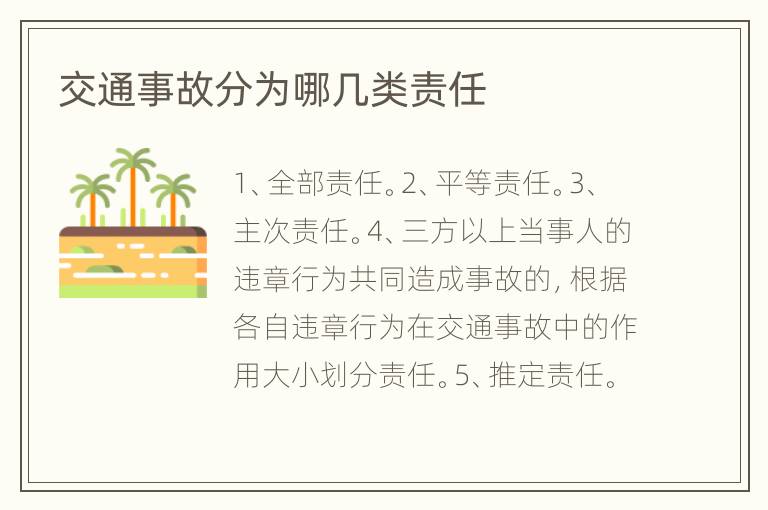 交通事故分为哪几类责任

1、全部责任。2、平等责任。3、主次责任。4、三方以上当事人的违章行为共同造成事故的，根据各自违章行为在交通事故中的作用大小划分责任。5、推定责任。